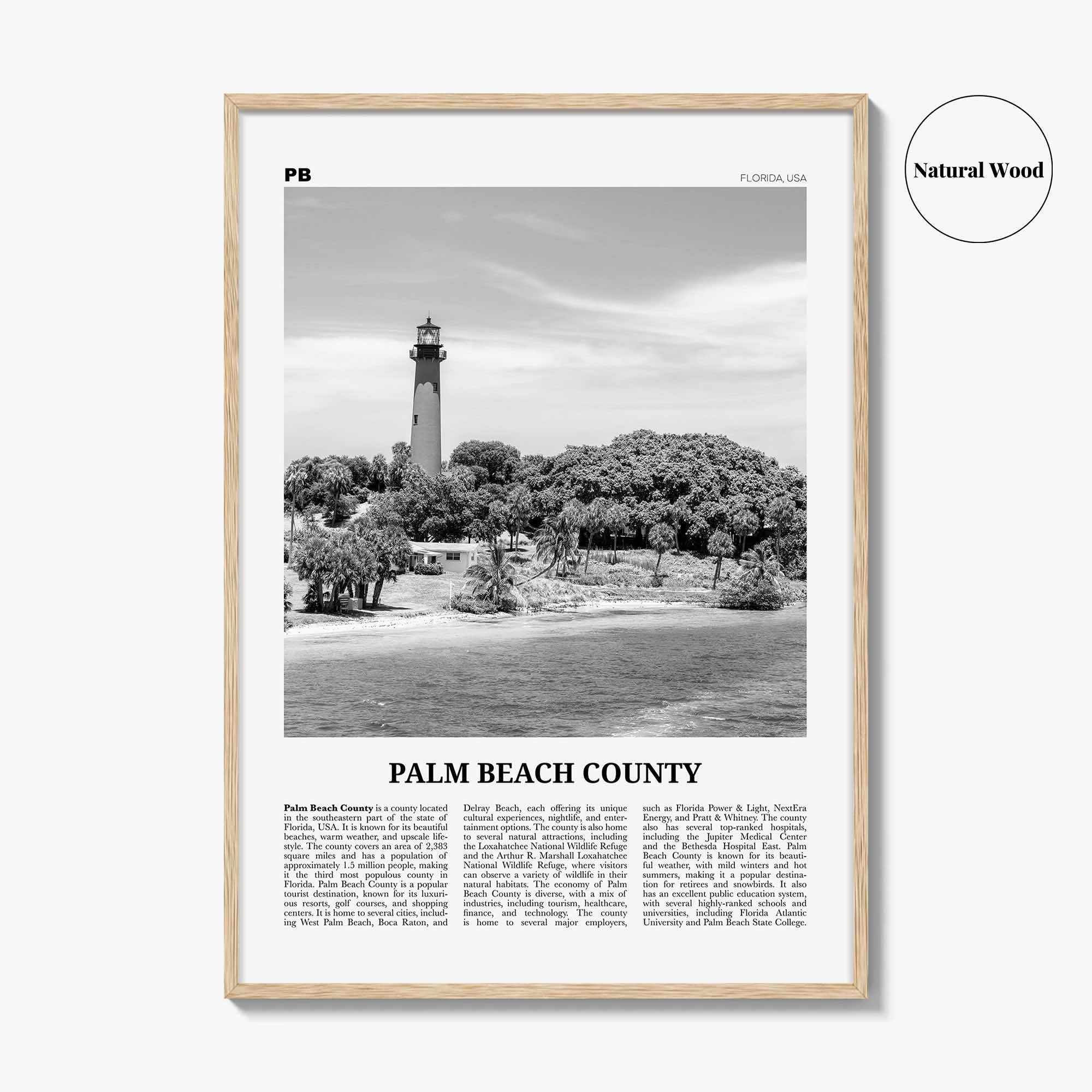 Natural Wood

PB

FLORIDA, USA

PALM BEACH COUNTY

Palm Beach County is a county located in the southeastern part of the state of Florida, USA. It is known for its beautiful beaches, warm weather, and upscale lifestyle. The county covers an area of 2,383 square miles and has a population of approximately 1.5 million people, making it the third most populous county in Florida. Palm Beach County is a popular tourist destination, known for its luxurious resorts, golf courses, and shopping centers. It is home to several cities, including West Palm Beach, Boca Raton, and Delray Beach, each offering its unique cultural experiences, nightlife, and entertainment options. The county is also home to several natural attractions, including the Loxahatchee National Wildlife Refuge and the Arthur R. Marshall Loxahatchee National Wildlife Refuge, where visitors can observe a variety of wildlife in their natural habitats. The economy of Palm Beach County is diverse, with a mix of industries, including tourism, healthcare, finance, and technology. The county is home to several major employers, such as Florida Power & Light, NextEra Energy, and Pratt & Whitney. The county also has several top-ranked hospitals, including the Jupiter Medical Center and the Bethesda Hospital East. Palm Beach County is known for its beautiful weather, with mild winters and hot summers, making it a popular destination for retirees and snowbirds. It also has an excellent public education system, with several highly-ranked schools and universities, including Florida Atlantic University and Palm Beach State College.